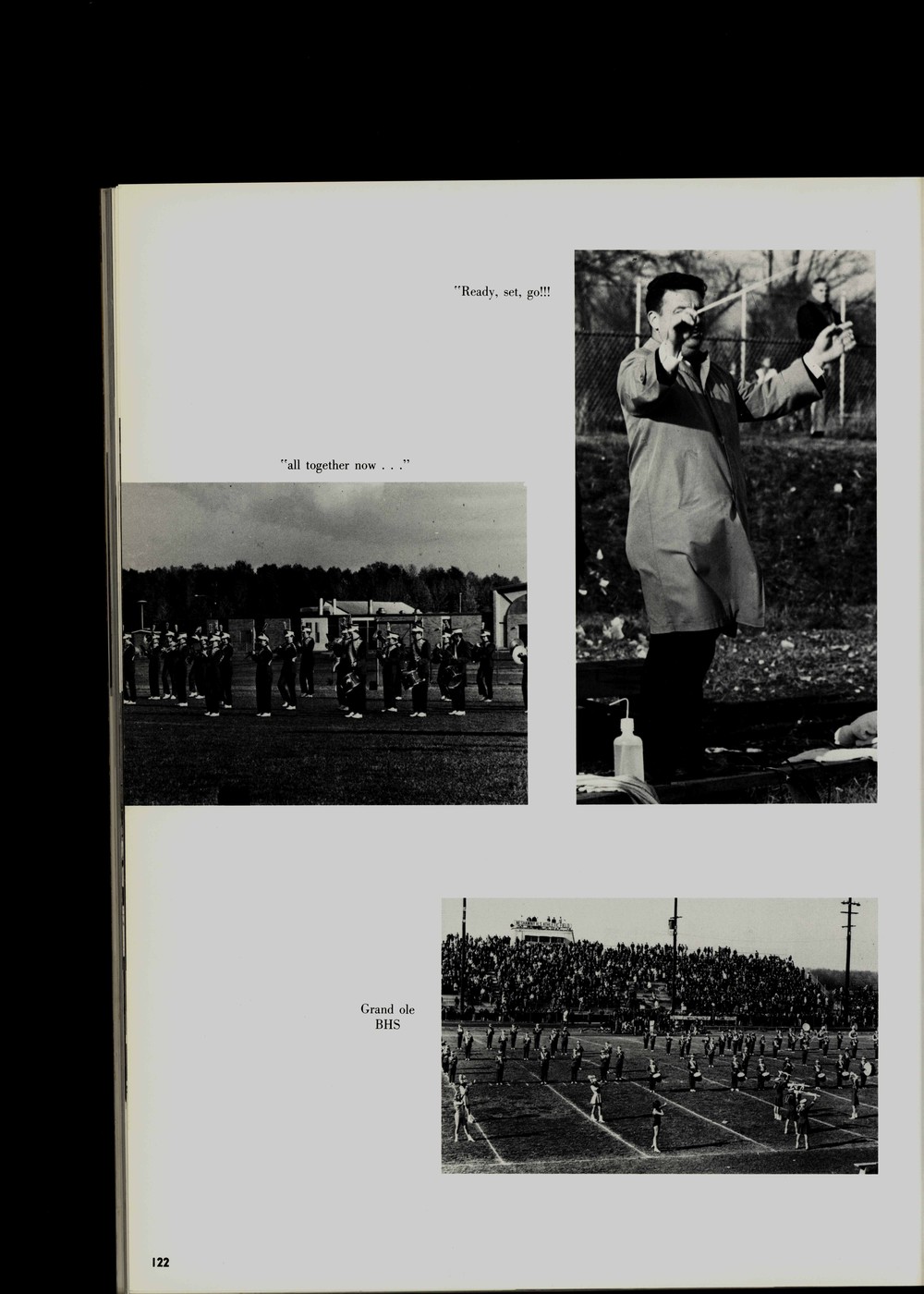 "Ready, set, go!!!

"all together now . . ."

Grand ole BHS

122